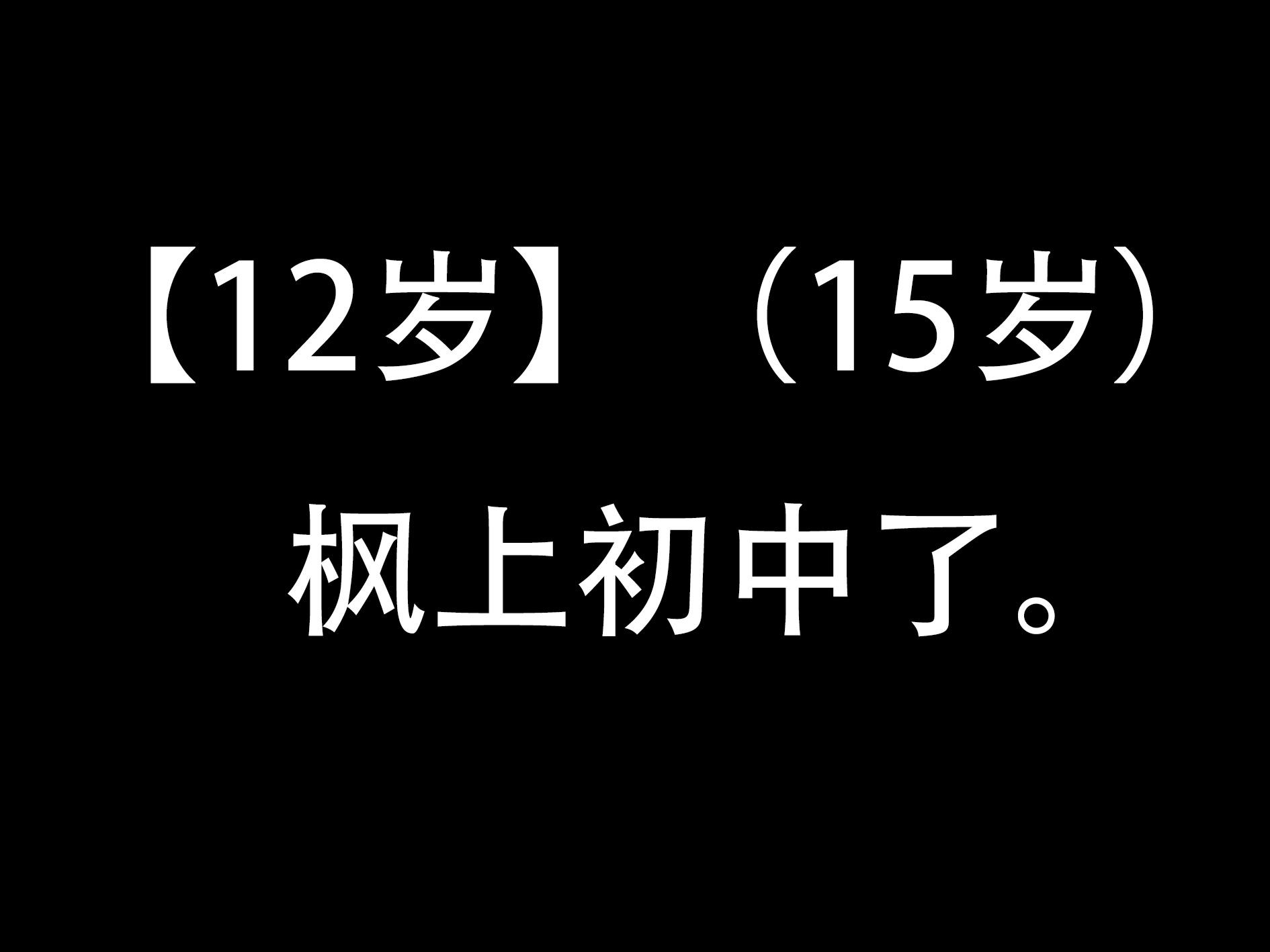 【12岁】（15岁）
枫上初中了。